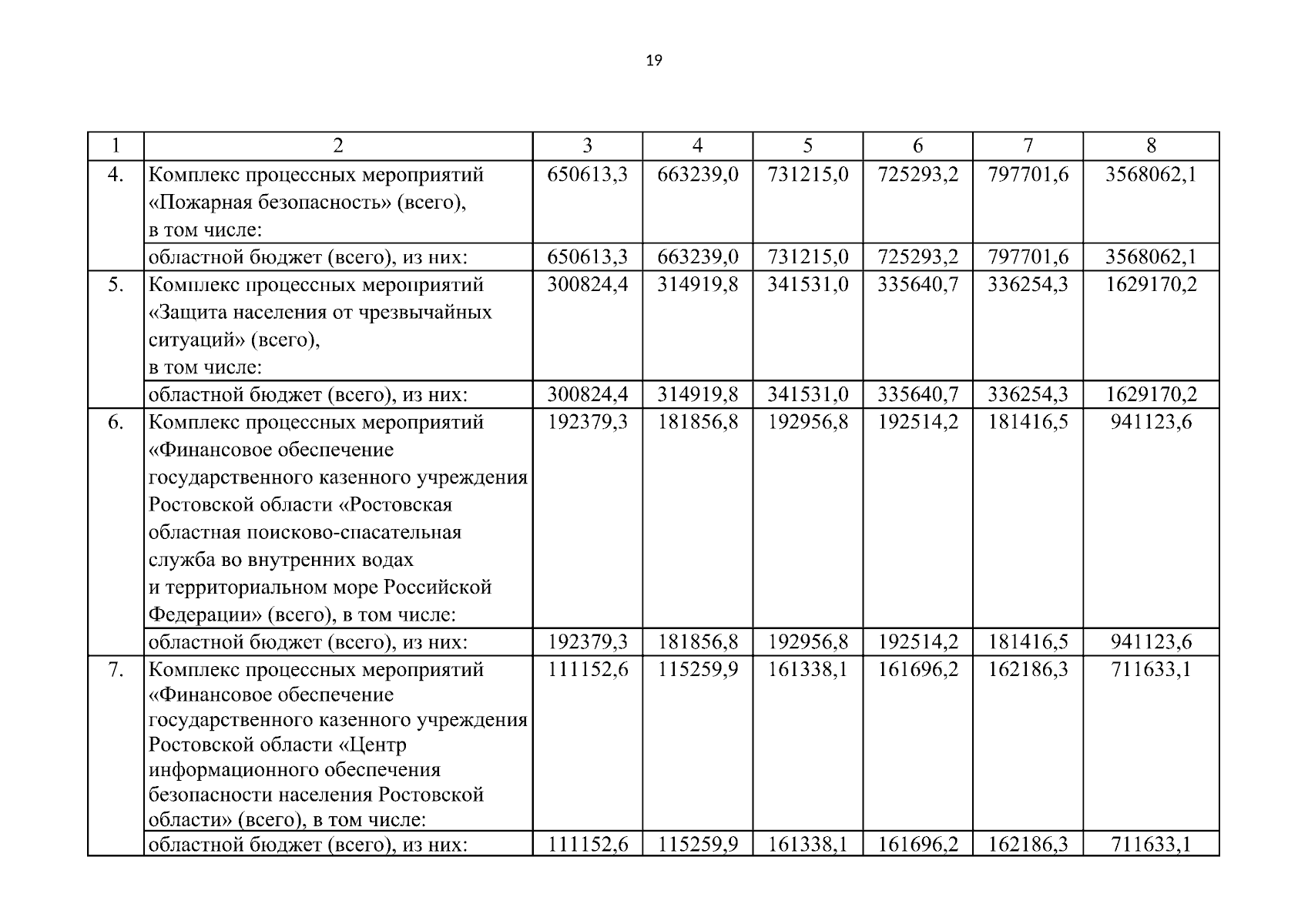 19

| 1 | 2 | 3 | 4 | 5 | 6 | 7 | 8 |
|---|---|---|---|---|---|---|---|
| 4. | Комплекс процессных мероприятий «Пожарная безопасность» (всего), в том числе: | 650613,3 | 663239,0 | 731215,0 | 725293,2 | 797701,6 | 3568062,1 |
| | областной бюджет (всего), из них: | 650613,3 | 663239,0 | 731215,0 | 725293,2 | 797701,6 | 3568062,1 |
| 5. | Комплекс процессных мероприятий «Защита населения от чрезвычайных ситуаций» (всего), в том числе: | 300824,4 | 314919,8 | 341531,0 | 335640,7 | 336254,3 | 1629170,2 |
| | областной бюджет (всего), из них: | 300824,4 | 314919,8 | 341531,0 | 335640,7 | 336254,3 | 1629170,2 |
| 6. | Комплекс процессных мероприятий «Финансовое обеспечение государственного казенного учреждения Ростовской области «Ростовская областная поисково-спасательная служба во внутренних водах и территориальном море Российской Федерации» (всего), в том числе: | 192379,3 | 181856,8 | 192956,8 | 192514,2 | 181416,5 | 941123,6 |
| | областной бюджет (всего), из них: | 192379,3 | 181856,8 | 192956,8 | 192514,2 | 181416,5 | 941123,6 |
| 7. | Комплекс процессных мероприятий «Финансовое обеспечение государственного казенного учреждения Ростовской области «Центр информационного обеспечения безопасности населения Ростовской области» (всего), в том числе: | 111152,6 | 115259,9 | 161338,1 | 161696,2 | 162186,3 | 711633,1 |
| | областной бюджет (всего), из них: | 111152,6 | 115259,9 | 161338,1 | 161696,2 | 162186,3 | 711633,1 |